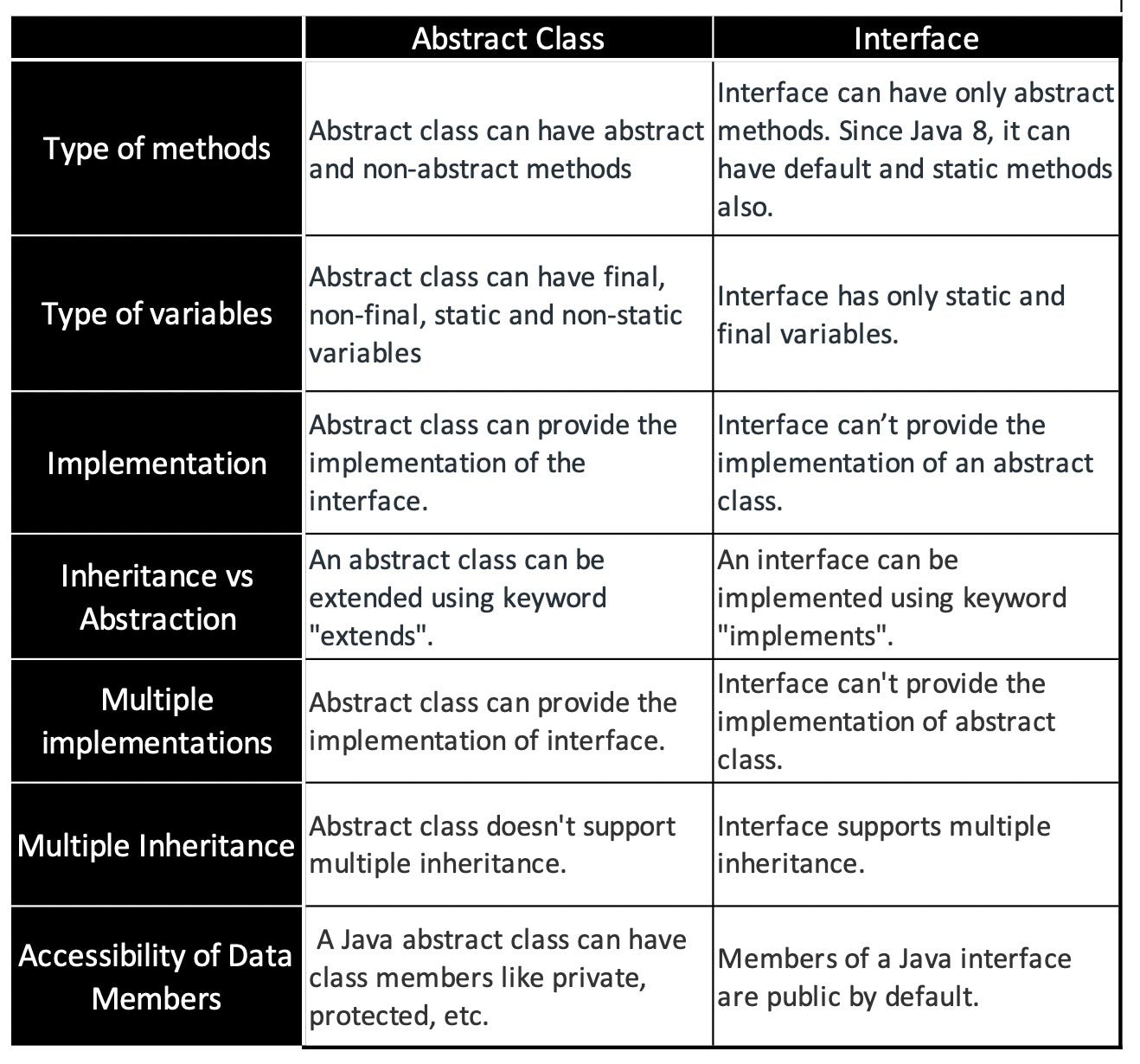 | | Abstract Class | Interface |
|---|---|---|
| Type of methods | Abstract class can have abstract and non-abstract methods | Interface can have only abstract methods. Since Java 8, it can have default and static methods also. |
| Type of variables | Abstract class can have final, non-final, static and non-static variables | Interface has only static and final variables. |
| Implementation | Abstract class can provide the implementation of the interface. | Interface can’t provide the implementation of an abstract class. |
| Inheritance vs Abstraction | An abstract class can be extended using keyword "extends". | An interface can be implemented using keyword "implements". |
| Multiple implementations | Abstract class can provide the implementation of interface. | Interface can't provide the implementation of abstract class. |
| Multiple Inheritance | Abstract class doesn't support multiple inheritance. | Interface supports multiple inheritance. |
| Accessibility of Data Members | A Java abstract class can have class members like private, protected, etc. | Members of a Java interface are public by default. |